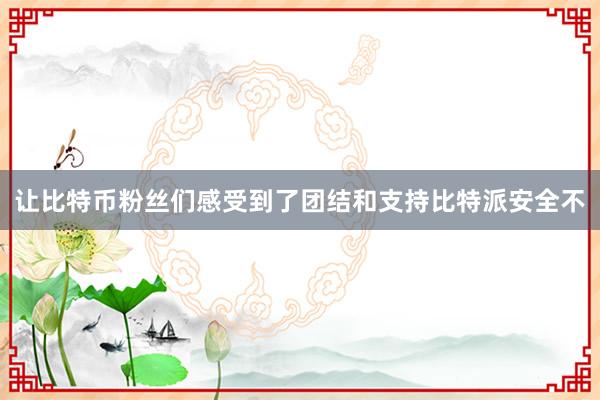 让比特币粉丝们感受到了团结和支持比特派安全不